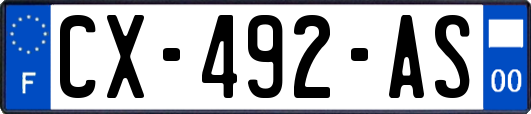 F

CX-492-AS

00